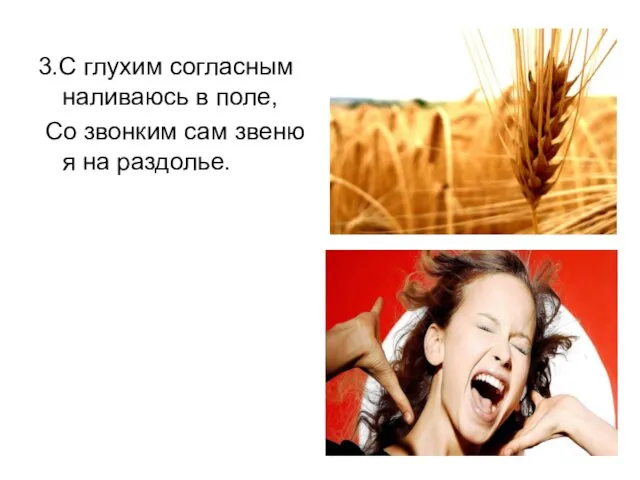 3.С глухим согласным наливаюсь в поле,
Со звонким сам звеню я на раздолье.